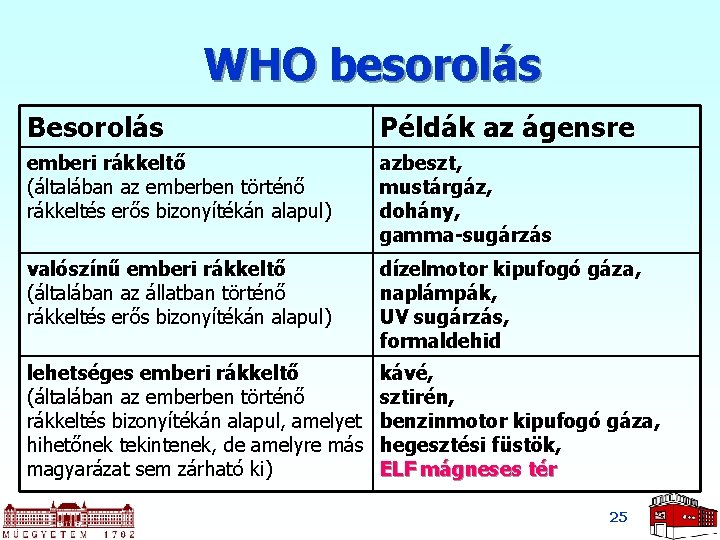 WHO besorolás

| Besorolás | Példák az ágensre |
|---|---|
| emberi rákkeltő (általában az emberben történő rákkeltés erős bizonyítékán alapul) | azbeszt, mustárgáz, dohány, gamma-sugárzás |
| valószínű emberi rákkeltő (általában az állatban történő rákkeltés erős bizonyítékán alapul) | dízelmotor kipufogó gáza, naplámpák, UV sugárzás, formaldehid |
| lehetséges emberi rákkeltő (általában az emberben történő rákkeltés bizonyítékán alapul, amelyet hihetőnek tekintenek, de amelyre más magyarázat sem zárható ki) | kávé, sztirén, benzinmotor kipufogó gáza, hegesztési füstök, ELF mágneses tér |

MŰEGYETEM 1782

25